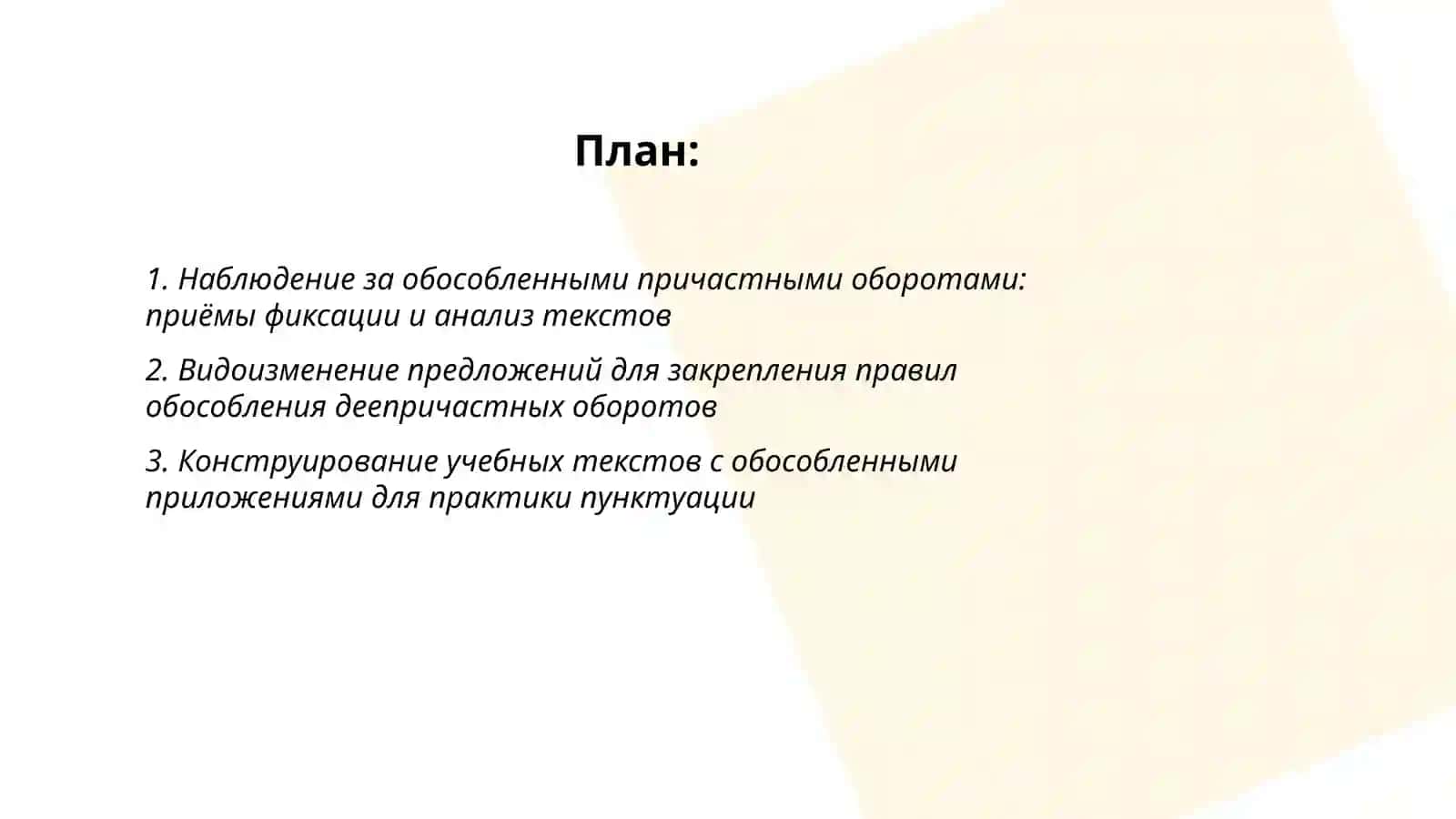 План:

1. Наблюдение за обособленными причастными оборотами: приёмы фиксации и анализ текстов

2. Видоизменение предложений для закрепления правил обособления деепричастных оборотов

3. Конструирование учебных текстов с обособленными приложениями для практики пунктуации